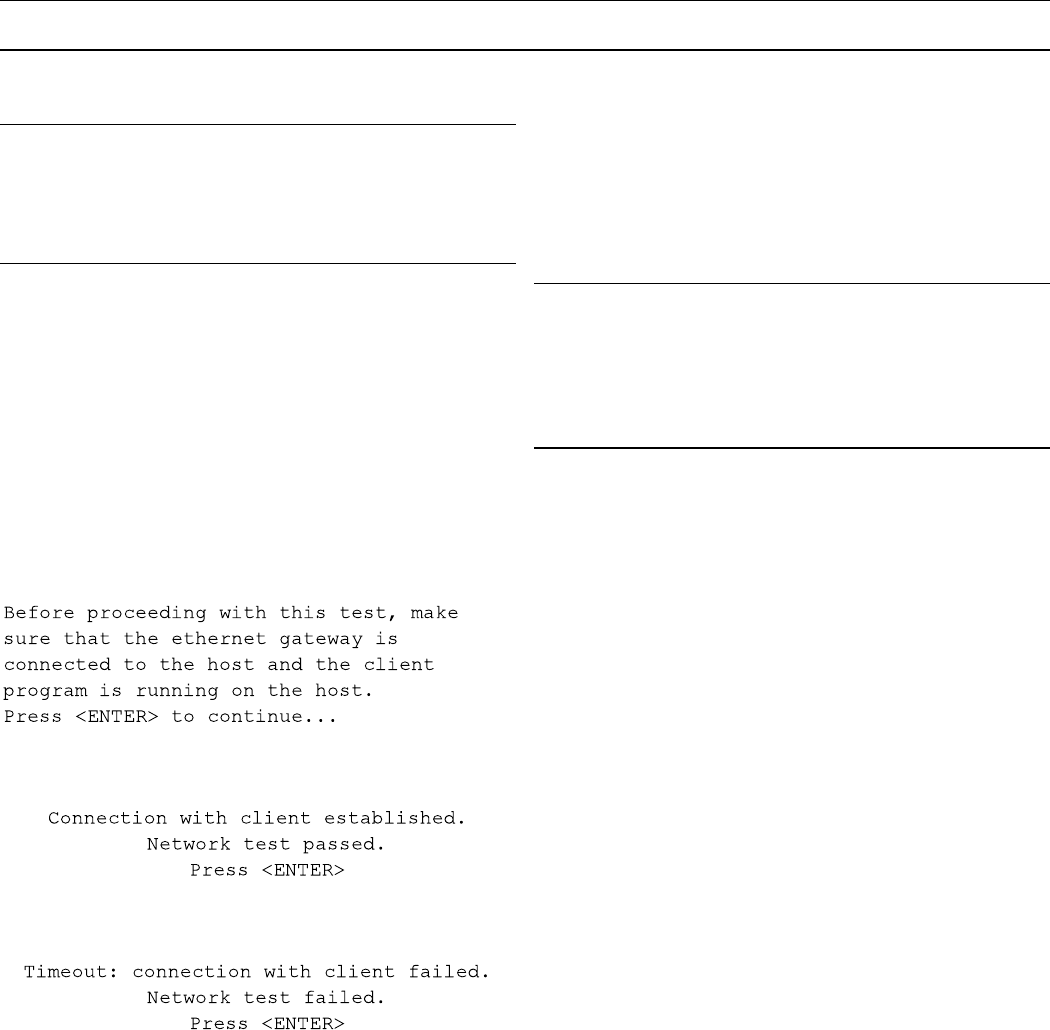 Before proceeding with this test, make sure that the ethernet gateway is connected to the host and the client program is running on the host.
Press <ENTER> to continue...

Connection with client established.
Network test passed.
Press <ENTER>

Timeout: connection with client failed.
Network test failed.
Press <ENTER>